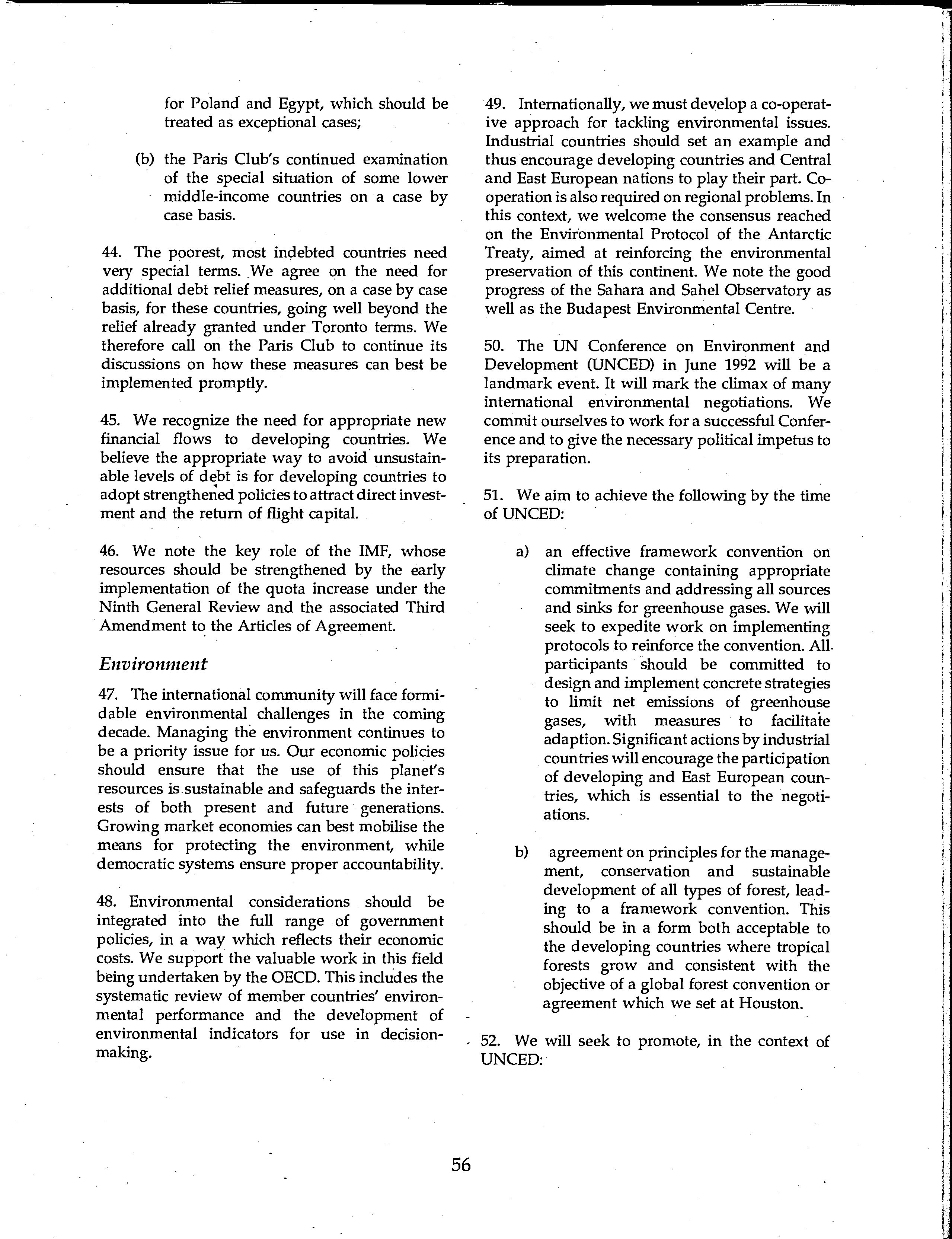 for Poland and Egypt, which should be treated as exceptional cases;

(b) the Paris Club's continued examination of the special situation of some lower middle-income countries on a case by case basis.

44. The poorest, most indebted countries need very special terms. We agree on the need for additional debt relief measures, on a case by case basis, for these countries, going well beyond the relief already granted under Toronto terms. We therefore call on the Paris Club to continue its discussions on how these measures can best be implemented promptly.

45. We recognize the need for appropriate new financial flows to developing countries. We believe the appropriate way to avoid unsustainable levels of debt is for developing countries to adopt strengthened policies to attract direct investment and the return of flight capital.

46. We note the key role of the IMF, whose resources should be strengthened by the early implementation of the quota increase under the Ninth General Review and the associated Third Amendment to the Articles of Agreement.

Environment

47. The international community will face formidable environmental challenges in the coming decade. Managing the environment continues to be a priority issue for us. Our economic policies should ensure that the use of this planet's resources is sustainable and safeguards the interests of both present and future generations. Growing market economies can best mobilise the means for protecting the environment, while democratic systems ensure proper accountability.

48. Environmental considerations should be integrated into the full range of government policies, in a way which reflects their economic costs. We support the valuable work in this field being undertaken by the OECD. This includes the systematic review of member countries' environmental performance and the development of environmental indicators for use in decision-making.

49. Internationally, we must develop a co-operative approach for tackling environmental issues. Industrial countries should set an example and thus encourage developing countries and Central and East European nations to play their part. Co-operation is also required on regional problems. In this context, we welcome the consensus reached on the Environmental Protocol of the Antarctic Treaty, aimed at reinforcing the environmental preservation of this continent. We note the good progress of the Sahara and Sahel Observatory as well as the Budapest Environmental Centre.

50. The UN Conference on Environment and Development (UNCED) in June 1992 will be a landmark event. It will mark the climax of many international environmental negotiations. We commit ourselves to work for a successful Conference and to give the necessary political impetus to its preparation.

51. We aim to achieve the following by the time of UNCED:

a) an effective framework convention on climate change containing appropriate commitments and addressing all sources and sinks for greenhouse gases. We will seek to expedite work on implementing protocols to reinforce the convention. All participants should be committed to design and implement concrete strategies to limit net emissions of greenhouse gases, with measures to facilitate adaption. Significant actions by industrial countries will encourage the participation of developing and East European countries, which is essential to the negotiations.

b) agreement on principles for the management, conservation and sustainable development of all types of forest, leading to a framework convention. This should be in a form both acceptable to the developing countries where tropical forests grow and consistent with the objective of a global forest convention or agreement which we set at Houston.

52. We will seek to promote, in the context of UNCED:

56